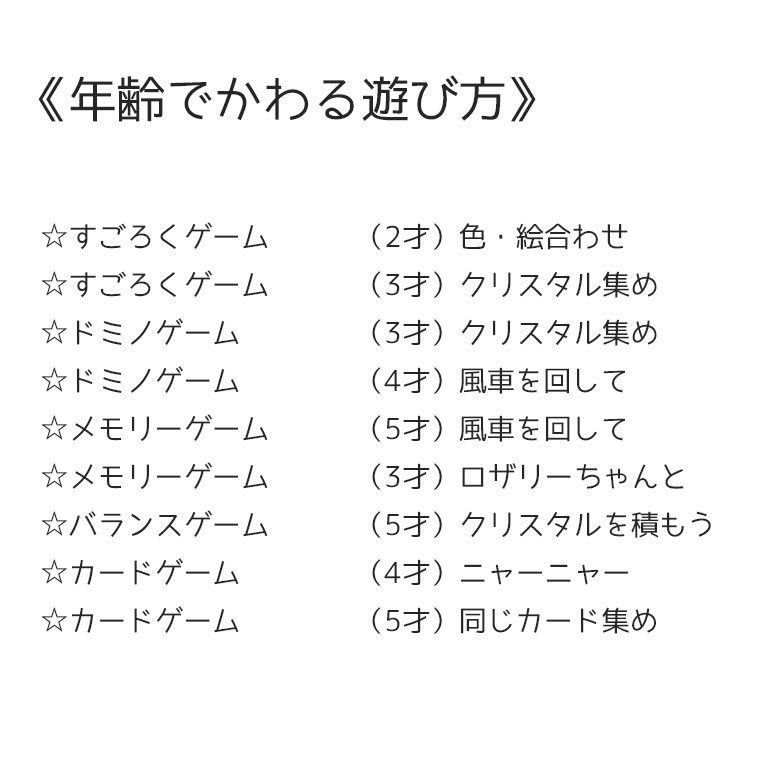 《年齢でかわる遊び方》

☆すごろくゲーム （2才）色・絵合わせ
☆すごろくゲーム （3才）クリスタル集め
☆ドミノゲーム （3才）クリスタル集め
☆ドミノゲーム （4才）風車を回して
☆メモリーゲーム （5才）風車を回して
☆メモリーゲーム （3才）ロザリーちゃんと
☆バランスゲーム （5才）クリスタルを積もう
☆カードゲーム （4才）ニャーニャー
☆カードゲーム （5才）同じカード集め